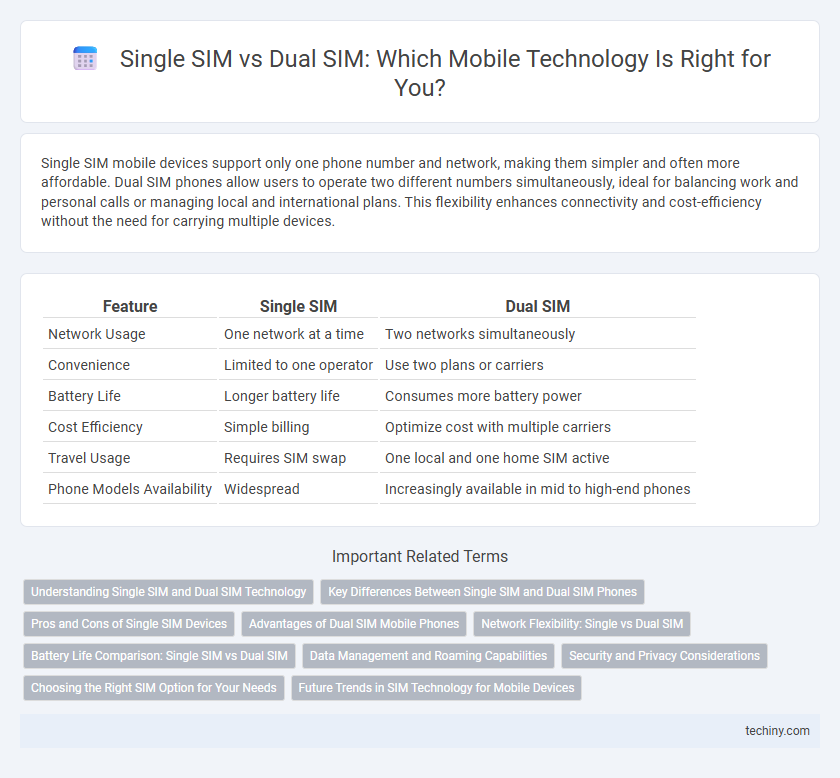 Single SIM vs Dual SIM: Which Mobile Technology Is Right for You?

Single SIM mobile devices support only one phone number and network, making them simpler and often more affordable. Dual SIM phones allow users to operate two different numbers simultaneously, ideal for balancing work and personal calls or managing local and international plans. This flexibility enhances connectivity and cost-efficiency without the need for carrying multiple devices.

| Feature | Single SIM | Dual SIM |
|---|---|---|
| Network Usage | One network at a time | Two networks simultaneously |
| Convenience | Limited to one operator | Use two plans or carriers |
| Battery Life | Longer battery life | Consumes more battery power |
| Cost Efficiency | Simple billing | Optimize cost with multiple carriers |
| Travel Usage | Requires SIM swap | One local and one home SIM active |
| Phone Models Availability | Widespread | Increasingly available in mid to high-end phones |

Important Related Terms

Understanding Single SIM and Dual SIM Technology
Key Differences Between Single SIM and Dual SIM Phones
Pros and Cons of Single SIM Devices
Advantages of Dual SIM Mobile Phones
Network Flexibility: Single vs Dual SIM
Battery Life Comparison: Single SIM vs Dual SIM
Data Management and Roaming Capabilities
Security and Privacy Considerations
Choosing the Right SIM Option for Your Needs
Future Trends in SIM Technology for Mobile Devices

techiny.com